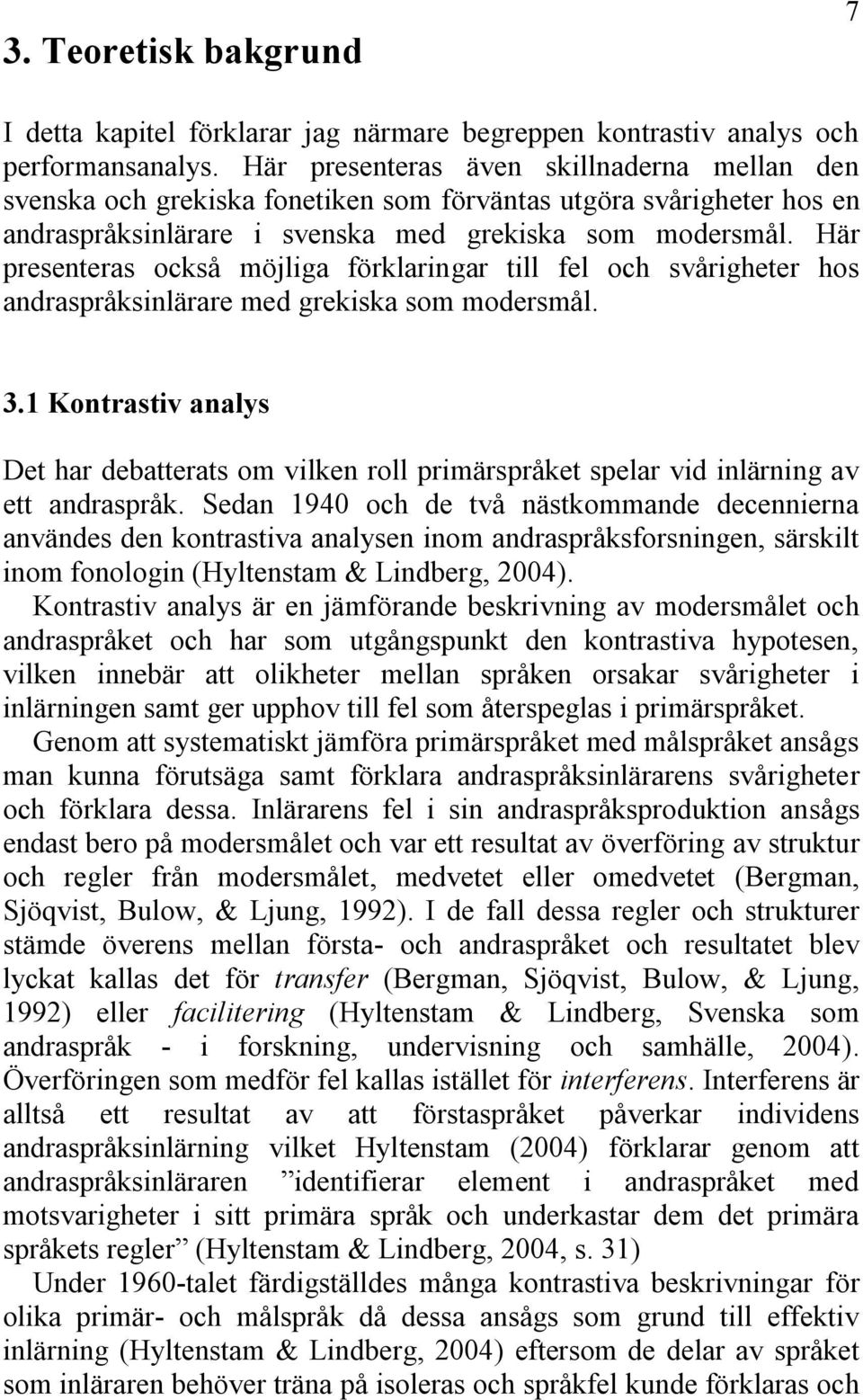 7

3. Teoretisk bakgrund

I detta kapitel förklarar jag närmare begreppen kontrastiv analys och performansanalys. Här presenteras även skillnaderna mellan den svenska och grekiska fonetiken som förväntas utgöra svårigheter hos en andraspråksinlärare i svenska med grekiska som modersmål. Här presenteras också möjliga förklaringar till fel och svårigheter hos andraspråksinlärare med grekiska som modersmål.

3.1 Kontrastiv analys

Det har debatterats om vilken roll primärspråket spelar vid inlärning av ett andraspråk. Sedan 1940 och de två nästkommande decennierna användes den kontrastiva analysen inom andraspråksforsningen, särskilt inom fonologin (Hyltenstam & Lindberg, 2004).

Kontrastiv analys är en jämförande beskrivning av modersmålet och andraspråket och har som utgångspunkt den kontrastiva hypotesen, vilken innebär att olikheter mellan språken orsakar svårigheter i inlärningen samt ger upphov till fel som återspeglas i primärspråket.

Genom att systematiskt jämföra primärspråket med målspråket ansågs man kunna förutsäga samt förklara andraspråksinlärarens svårigheter och förklara dessa. Inlärarens fel i sin andraspråksproduktion ansågs endast bero på modersmålet och var ett resultat av överföring av struktur och regler från modersmålet, medvetet eller omedvetet (Bergman, Sjöqvist, Bulow, & Ljung, 1992). I de fall dessa regler och strukturer stämde överens mellan första- och andraspråket och resultatet blev lyckat kallas det för transfer (Bergman, Sjöqvist, Bulow, & Ljung, 1992) eller facilitering (Hyltenstam & Lindberg, Svenska som andraspråk - i forskning, undervisning och samhälle, 2004). Överföringen som medför fel kallas istället för interferens. Interferens är alltså ett resultat av att förstaspråket påverkar individens andraspråksinlärning vilket Hyltenstam (2004) förklarar genom att andraspråksinläraren ”identifierar element i andraspråket med motsvarigheter i sitt primära språk och underkastar dem det primära språkets regler” (Hyltenstam & Lindberg, 2004, s. 31)

Under 1960-talet färdigställdes många kontrastiva beskrivningar för olika primär- och målspråk då dessa ansågs som grund till effektiv inlärning (Hyltenstam & Lindberg, 2004) eftersom de delar av språket som inläraren behöver träna på isoleras och språkfel kunde förklaras och